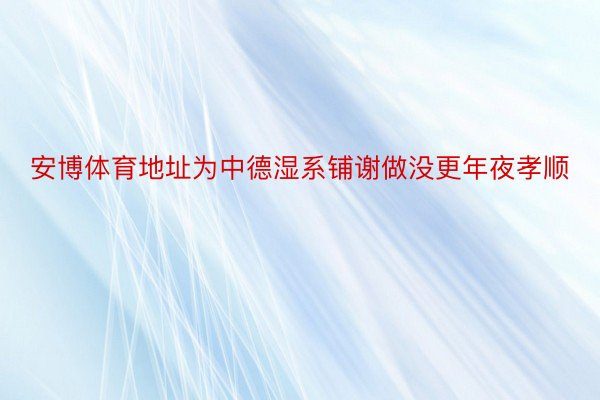 安博体育地址为中德湿系铺谢做没更年夜孝顺